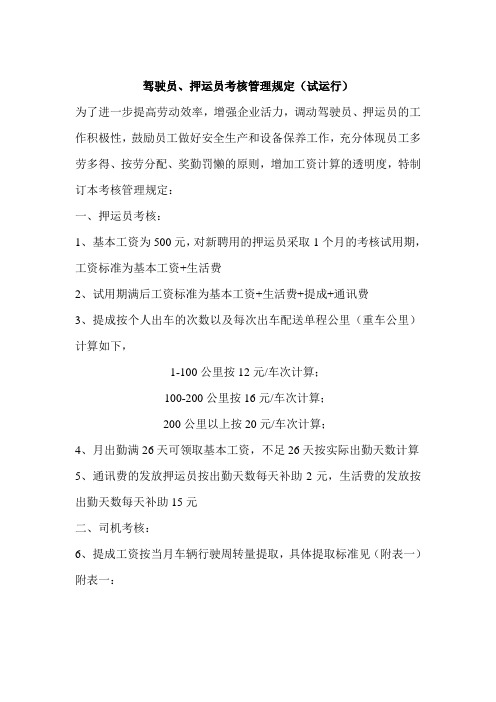 驾驶员、押运员考核管理规定（试运行）

为了进一步提高劳动效率，增强企业活力，调动驾驶员、押运员的工作积极性，鼓励员工做好安全生产和设备保养工作，充分体现员工多劳多得、按劳分配、奖勤罚懒的原则，增加工资计算的透明度，特制订本考核管理规定：

一、押运员考核：

1、基本工资为500元，对新聘用的押运员采取1个月的考核试用期，工资标准为基本工资+生活费

2、试用期满后工资标准为基本工资+生活费+提成+通讯费

3、提成按个人出车的次数以及每次出车配送单程公里（重车公里）计算如下，

1-100公里按12元/车次计算；

100-200公里按16元/车次计算；

200公里以上按20元/车次计算；

4、月出勤满26天可领取基本工资，不足26天按实际出勤天数计算

5、通讯费的发放押运员按出勤天数每天补助2元，生活费的发放按出勤天数每天补助15元

二、司机考核：

6、提成工资按当月车辆行驶周转量提取，具体提取标准见（附表一）

附表一：